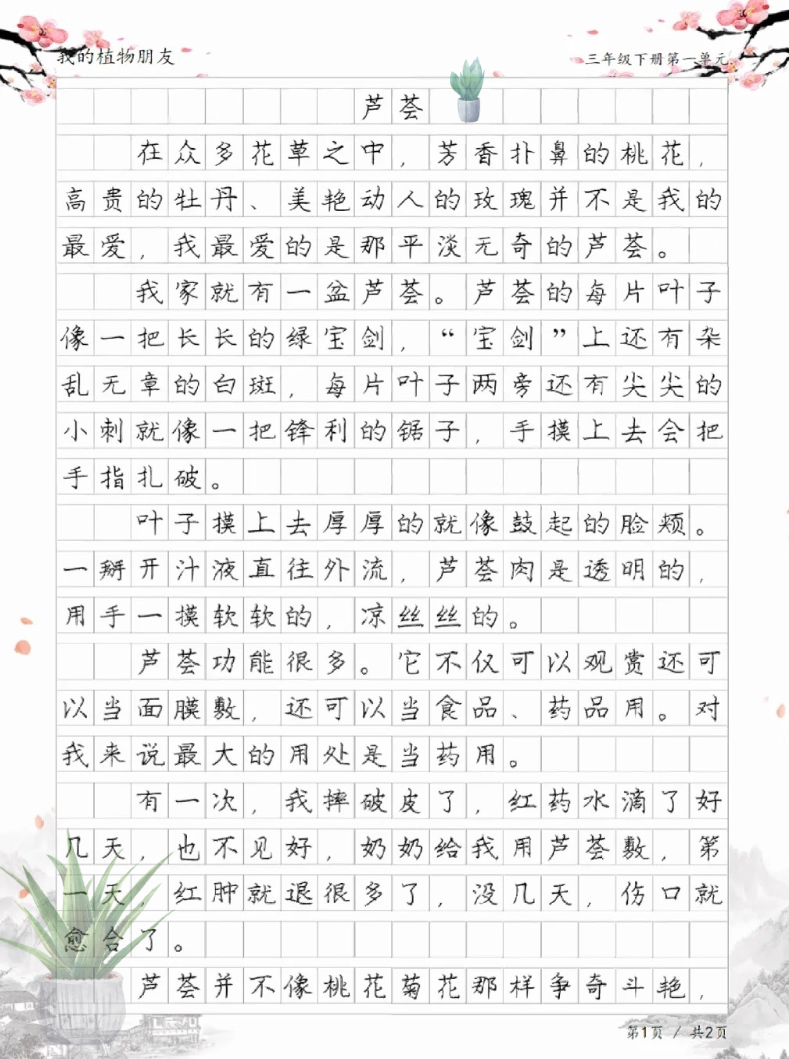 我的植物朋友

三年级下册第一单元

芦荟

在众多花草之中，芳香扑鼻的桃花，高贵的牡丹、美艳动人的玫瑰并不是我的最爱，我最爱的是那平淡无奇的芦荟。

我家就有一盆芦荟。芦荟的每片叶子像一把长长的绿宝剑，“宝剑”上还有杂乱无章的白斑，每片叶子两旁还有尖尖的小刺就像一把锋利的锯子，手摸上去会把手指扎破。

叶子摸上去厚厚的就像鼓起的脸颊。一掰开汁液直往外流，芦荟肉是透明的，用手一摸软软的，凉丝丝的。

芦荟功能很多。它不仅可以观赏还可以当面膜敷，还可以当食品、药品用。对我来说最大的用处是当药用。

有一次，我摔破皮了，红药水滴了好几天，也不见好，奶奶给我用芦荟敷，第一天，红肿就退很多了，没几天，伤口就愈合了。

芦荟并不像桃花菊花那样争奇斗艳，

第1页 / 共2页